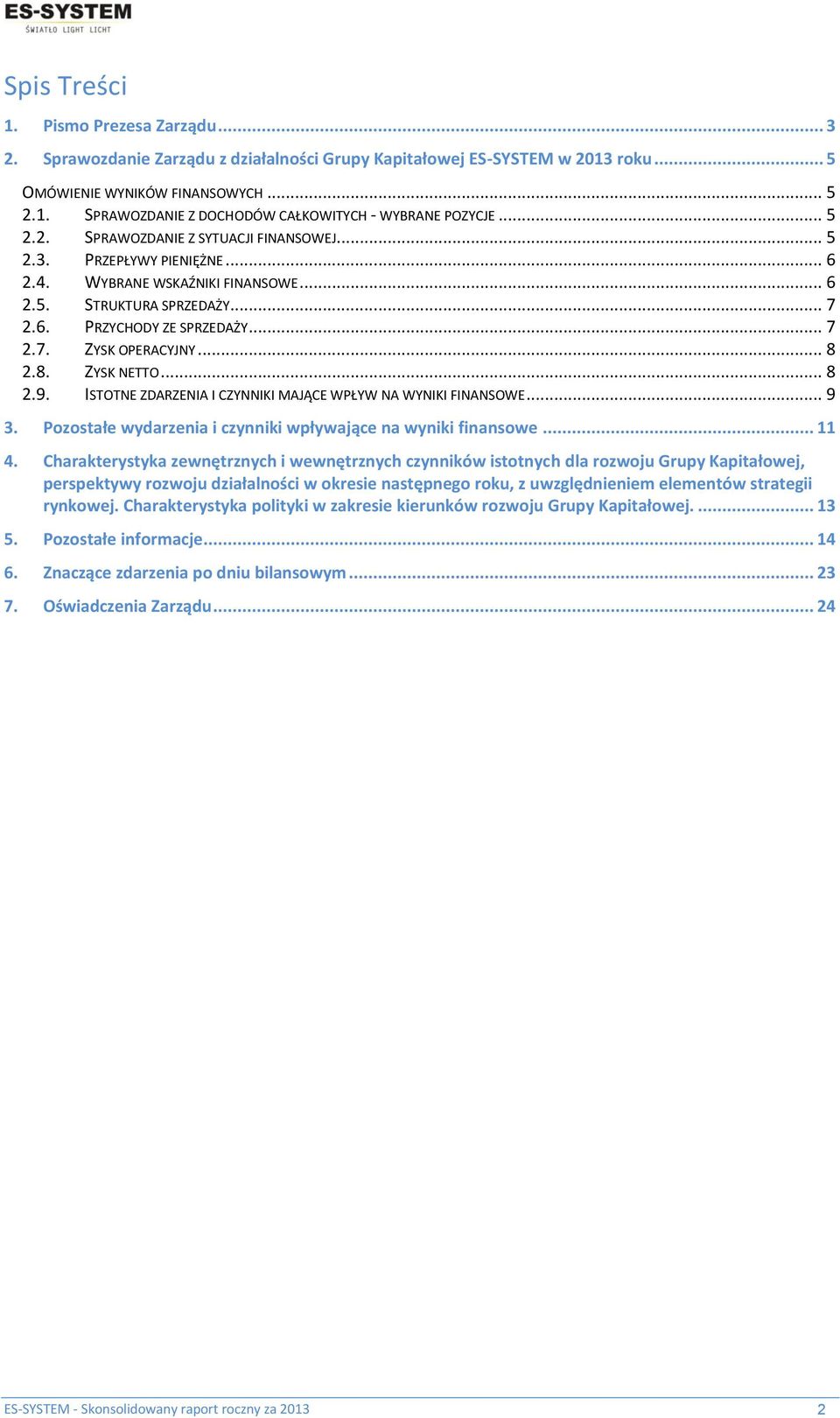 ES-SYSTEM
ŚWIATŁO LIGHT LICHT

Spis Treści

1. Pismo Prezesa Zarządu ... 3

2. Sprawozdanie Zarządu z działalności Grupy Kapitałowej ES-SYSTEM w 2013 roku ... 5

OMÓWIENIE WYNIKÓW FINANSOWYCH ... 5
2.1. SPRAWOZDANIE Z DOCHODÓW CAŁKOWITYCH - WYBRANE POZYCJE ... 5
2.2. SPRAWOZDANIE Z SYTUACJI FINANSOWEJ ... 5
2.3. PRZEPŁYWY PIENIĘŻNE ... 6
2.4. WYBRANE WSKAŹNIKI FINANSOWE ... 6
2.5. STRUKTURA SPRZEDAŻY ... 7
2.6. PRZYCHODY ZE SPRZEDAŻY ... 7
2.7. ZYSK OPERACYJNY ... 8
2.8. ZYSK NETTO ... 8
2.9. ISTOTNE ZDARZENIA I CZYNNIKI MAJĄCE WPŁYW NA WYNIKI FINANSOWE ... 9

3. Pozostałe wydarzenia i czynniki wpływające na wyniki finansowe ... 11

4. Charakterystyka zewnętrznych i wewnętrznych czynników istotnych dla rozwoju Grupy Kapitałowej, perspektywy rozwoju działalności w okresie następnego roku, z uwzględnieniem elementów strategii rynkowej. Charakterystyka polityki w zakresie kierunków rozwoju Grupy Kapitałowej. ... 13

5. Pozostałe informacje ... 14

6. Znaczące zdarzenia po dniu bilansowym ... 23

7. Oświadczenia Zarządu ... 24

ES-SYSTEM - Skonsolidowany raport roczny za 2013 2